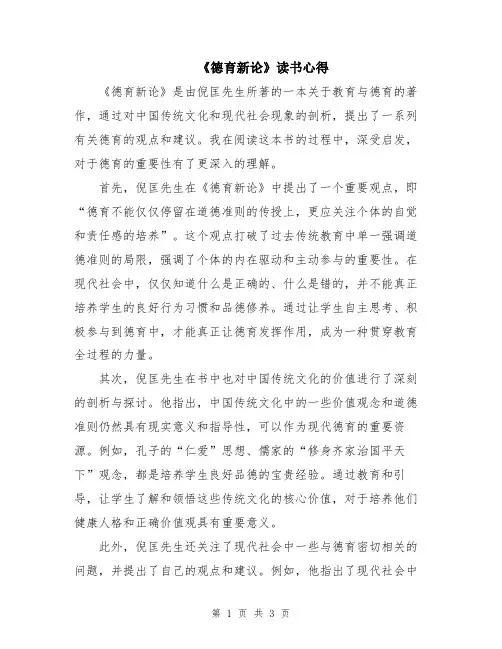 《德育新论》读书心得

《德育新论》是由倪匡先生所著的一本关于教育与德育的著作，通过对中国传统文化和现代社会现象的剖析，提出了一系列有关德育的观点和建议。我在阅读这本书的过程中，深受启发，对于德育的重要性有了更深入的理解。

首先，倪匡先生在《德育新论》中提出了一个重要观点，即“德育不能仅仅停留在道德准则的传授上，更应关注个体的自觉和责任感的培养”。这个观点打破了过去传统教育中单一强调道德准则的局限，强调了个体的内在驱动和主动参与的重要性。在现代社会中，仅仅知道什么是正确的、什么是错的，并不能真正培养学生的良好行为习惯和品德修养。通过让学生自主思考、积极参与到德育中，才能真正让德育发挥作用，成为一种贯穿教育全过程的力量。

其次，倪匡先生在书中也对中国传统文化的价值进行了深刻的剖析与探讨。他指出，中国传统文化中的一些价值观念和道德准则仍然具有现实意义和指导性，可以作为现代德育的重要资源。例如，孔子的“仁爱”思想、儒家的“修身齐家治国平天下”观念，都是培养学生良好品德的宝贵经验。通过教育和引导，让学生了解和领悟这些传统文化的核心价值，对于培养他们健康人格和正确价值观具有重要意义。

此外，倪匡先生还关注了现代社会中一些与德育密切相关的问题，并提出了自己的观点和建议。例如，他指出了现代社会中

第 1 页 共 3 页